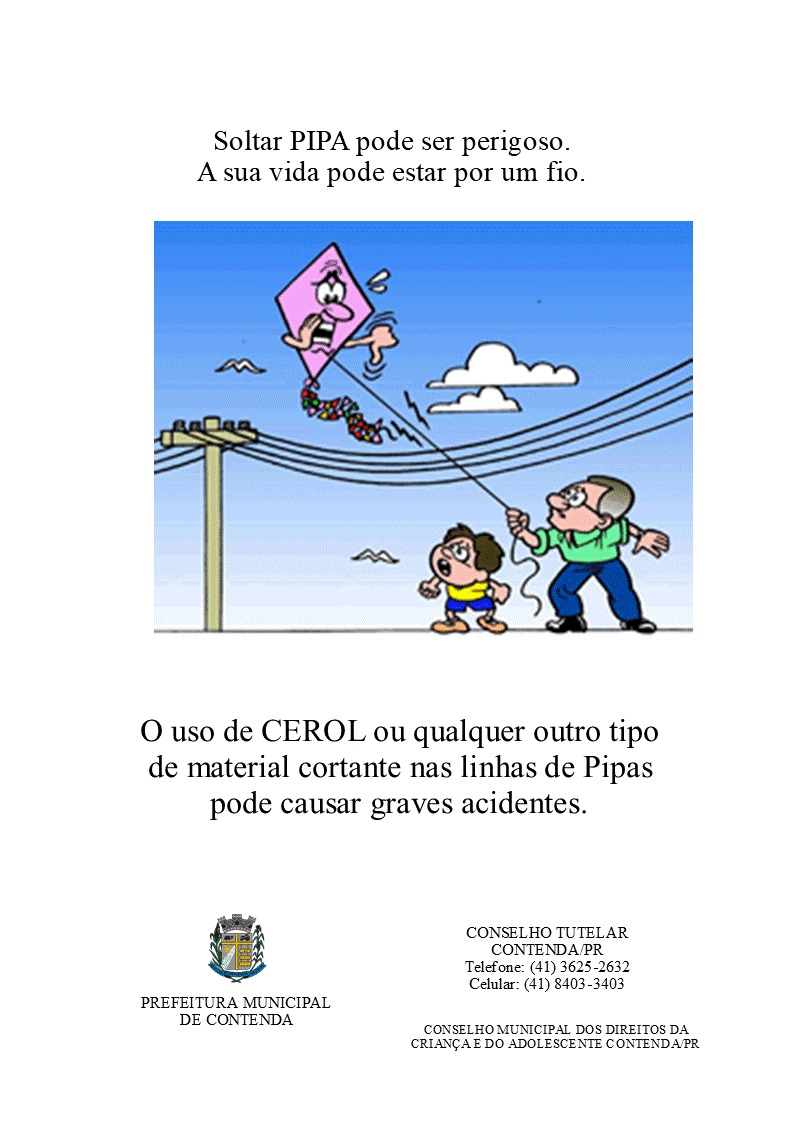 Soltar PIPA pode ser perigoso.
A sua vida pode estar por um fio.

O uso de CEROL ou qualquer outro tipo de material cortante nas linhas de Pipas pode causar graves acidentes.

PREFEITURA MUNICIPAL
DE CONTENDA

CONSELHO TUTELAR
CONTENDA/PR
Telefone: (41) 3625-2632
Celular: (41) 8403-3403

CONSELHO MUNICIPAL DOS DIREITOS DA CRIANÇA E DO ADOLESCENTE CONTENDA/PR